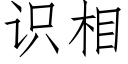 识相